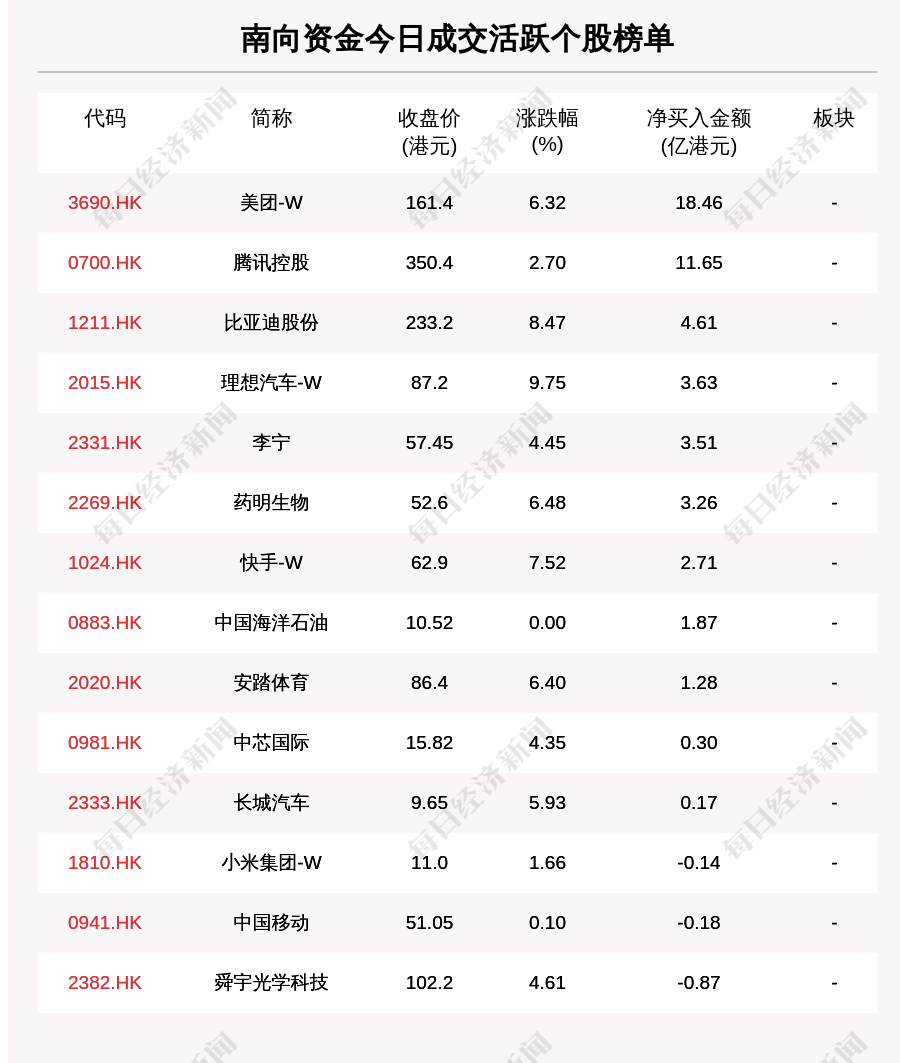 南向资金今日成交活跃个股榜单

| 代码 | 简称 | 收盘价(港元) | 涨跌幅(%) | 净买入金额(亿港元) | 板块 |
|---|---|---|---|---|---|
| 3690.HK | 美团-W | 161.4 | 6.32 | 18.46 | - |
| 0700.HK | 腾讯控股 | 350.4 | 2.70 | 11.65 | - |
| 1211.HK | 比亚迪股份 | 233.2 | 8.47 | 4.61 | - |
| 2015.HK | 理想汽车-W | 87.2 | 9.75 | 3.63 | - |
| 2331.HK | 李宁 | 57.45 | 4.45 | 3.51 | - |
| 2269.HK | 药明生物 | 52.6 | 6.48 | 3.26 | - |
| 1024.HK | 快手-W | 62.9 | 7.52 | 2.71 | - |
| 0883.HK | 中国海洋石油 | 10.52 | 0.00 | 1.87 | - |
| 2020.HK | 安踏体育 | 86.4 | 6.40 | 1.28 | - |
| 0981.HK | 中芯国际 | 15.82 | 4.35 | 0.30 | - |
| 2333.HK | 长城汽车 | 9.65 | 5.93 | 0.17 | - |
| 1810.HK | 小米集团-W | 11.0 | 1.66 | -0.14 | - |
| 0941.HK | 中国移动 | 51.05 | 0.10 | -0.18 | - |
| 2382.HK | 舜宇光学科技 | 102.2 | 4.61 | -0.87 | - |

每日经济新闻